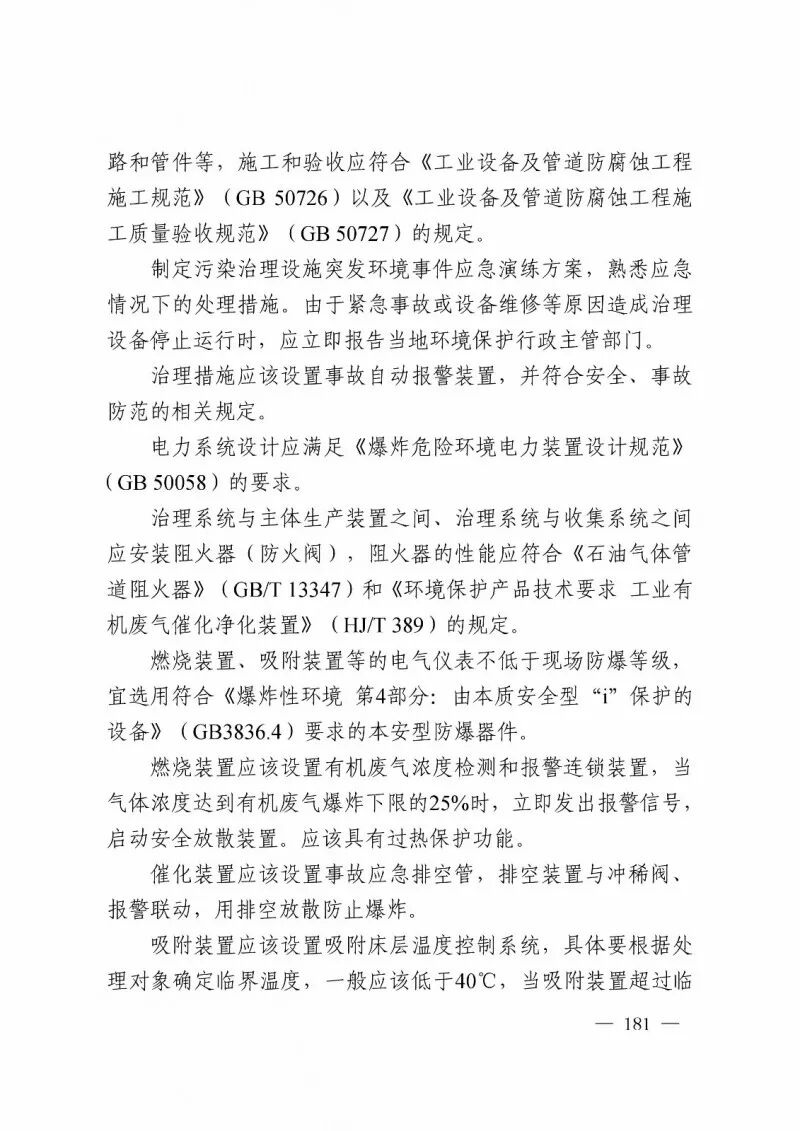 路和管件等，施工和验收应符合《工业设备及管道防腐蚀工程施工规范》（GB 50726）以及《工业设备及管道防腐蚀工程施工质量验收规范》（GB 50727）的规定。

制定污染治理设施突发环境事件应急演练方案，熟悉应急情况下的处理措施。由于紧急事故或设备维修等原因造成治理设备停止运行时，应立即报告当地环境保护行政主管部门。

治理措施应该设置事故自动报警装置，并符合安全、事故防范的相关规定。

电力系统设计应满足《爆炸危险环境电力装置设计规范》（GB 50058）的要求。

治理系统与主体生产装置之间、治理系统与收集系统之间应安装阻火器（防火阀），阻火器的性能应符合《石油气体管道阻火器》（GB/T 13347）和《环境保护产品技术要求 工业有机废气催化净化装置》（HJ/T 389）的规定。

燃烧装置、吸附装置等的电气仪表不低于现场防爆等级，宜选用符合《爆炸性环境 第4部分：由本质安全型“i”保护的设备》（GB3836.4）要求的本安型防爆器件。

燃烧装置应该设置有机废气浓度检测和报警连锁装置，当气体浓度达到有机废气爆炸下限的25%时，立即发出报警信号，启动安全放散装置。应该具有过热保护功能。

催化装置应该设置事故应急排空管，排空装置与冲稀阀、报警联动，用排空放散防止爆炸。

吸附装置应该设置吸附床层温度控制系统，具体要根据处理对象确定临界温度，一般应该低于40℃，当吸附装置超过临

— 181 —